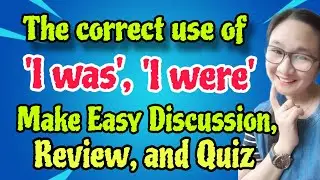 The correct use of

'I was', 'I were'

Make Easy Discussion, Review, and Quiz